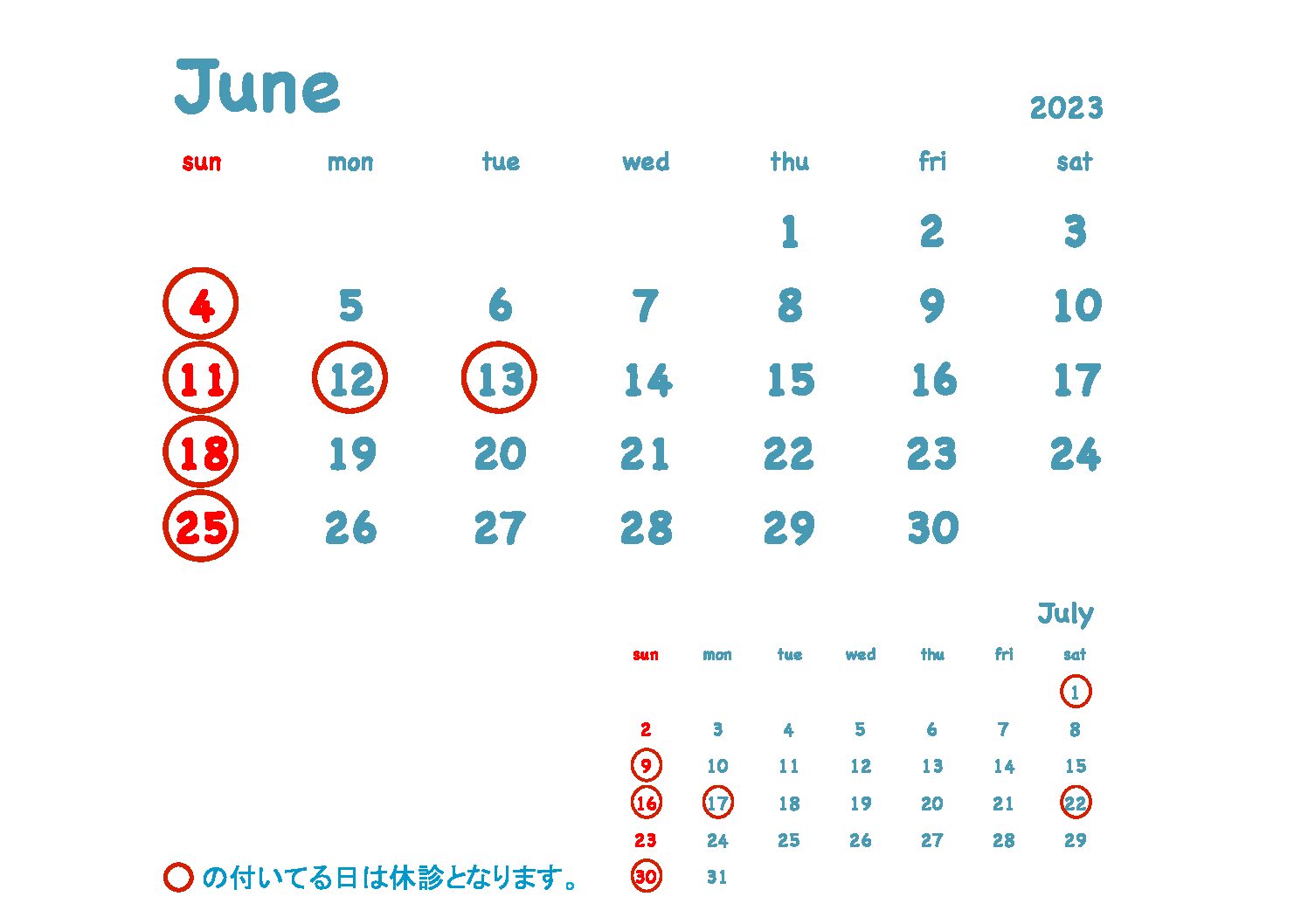 June

2023

| sun | mon | tue | wed | thu | fri | sat |
|---|---|---|---|---|---|---|
| | | | | 1 | 2 | 3 |
| 4 | 5 | 6 | 7 | 8 | 9 | 10 |
| 11 | 12 | 13 | 14 | 15 | 16 | 17 |
| 18 | 19 | 20 | 21 | 22 | 23 | 24 |
| 25 | 26 | 27 | 28 | 29 | 30 | |

July

| sun | mon | tue | wed | thu | fri | sat |
|---|---|---|---|---|---|---|
| | | | | | | 1 |
| 2 | 3 | 4 | 5 | 6 | 7 | 8 |
| 9 | 10 | 11 | 12 | 13 | 14 | 15 |
| 16 | 17 | 18 | 19 | 20 | 21 | 22 |
| 23 | 24 | 25 | 26 | 27 | 28 | 29 |
| 30 | 31 | | | | | |

の付いてる日は休診となります。